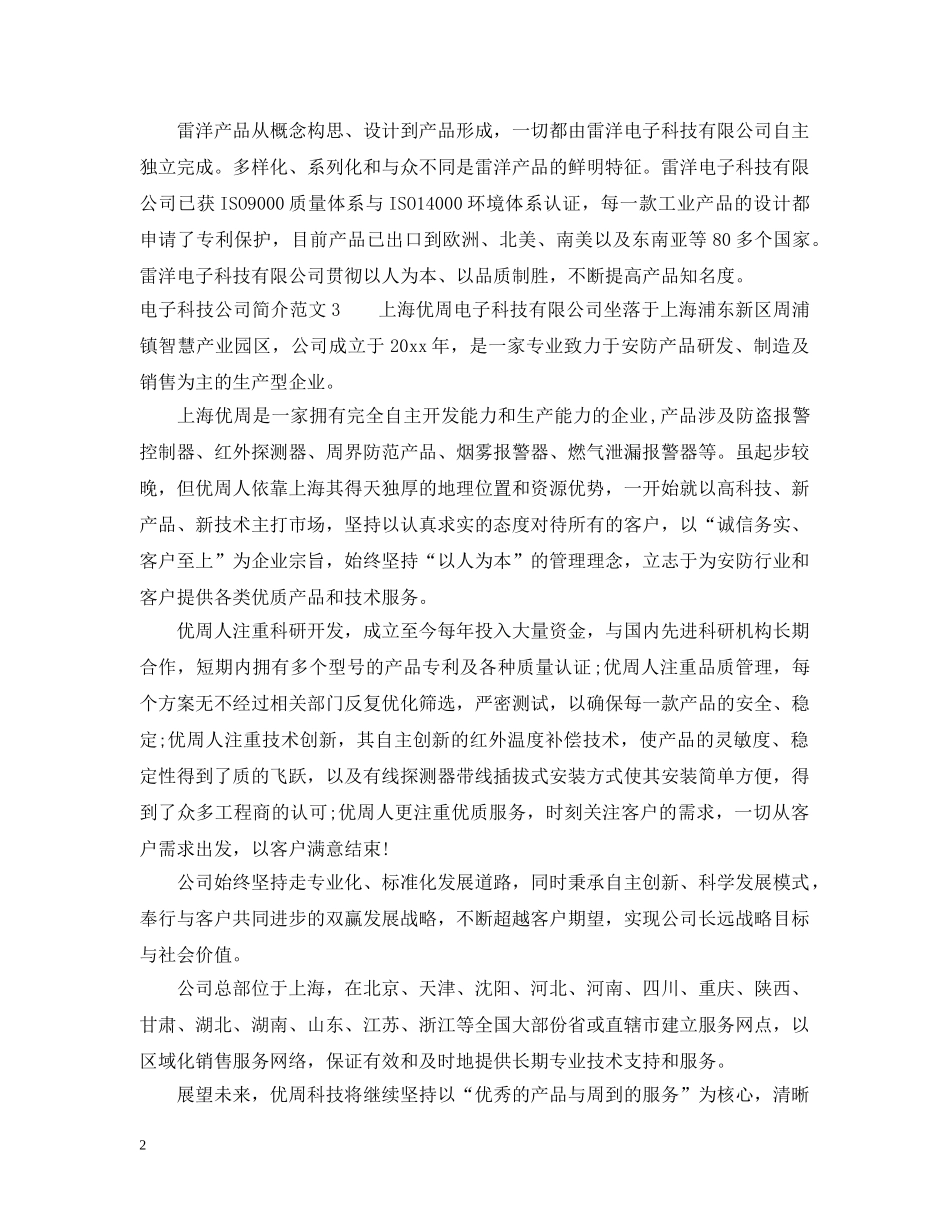 雷洋产品从概念构思、设计到产品形成，一切都由雷洋电子科技有限公司自主独立完成。多样化、系列化和与众不同是雷洋产品的鲜明特征。雷洋电子科技有限公司已获 ISO9000 质量体系与 ISO14000 环境体系认证，每一款工业产品的设计都申请了专利保护，目前产品已出口到欧洲、北美、南美以及东南亚等 80 多个国家。雷洋电子科技有限公司贯彻以人为本、以品质制胜，不断提高产品知名度。
电子科技公司简介范文 3　　上海优周电子科技有限公司坐落于上海浦东新区周浦镇智慧产业园区，公司成立于 20xx 年，是一家专业致力于安防产品研发、制造及销售为主的生产型企业。

上海优周是一家拥有完全自主开发能力和生产能力的企业,产品涉及防盗报警控制器、红外探测器、周界防范产品、烟雾报警器、燃气泄漏报警器等。虽起步较晚，但优周人依靠上海其得天独厚的地理位置和资源优势，一开始就以高科技、新产品、新技术主打市场，坚持以认真求实的态度对待所有的客户，以“诚信务实、客户至上”为企业宗旨，始终坚持“以人为本”的管理理念，立志于为安防行业和客户提供各类优质产品和技术服务。

优周人注重科研开发，成立至今每年投入大量资金，与国内先进科研机构长期合作，短期内拥有多个型号的产品专利及各种质量认证;优周人注重品质管理，每个方案无不经过相关部门反复优化筛选，严密测试，以确保每一款产品的安全、稳定;优周人注重技术创新，其自主创新的红外温度补偿技术，使产品的灵敏度、稳定性得到了质的飞跃，以及有线探测器带线插拔式安装方式使其安装简单方便，得到了众多工程商的认可;优周人更注重优质服务，时刻关注客户的需求，一切从客户需求出发，以客户满意结束!

公司始终坚持走专业化、标准化发展道路，同时秉承自主创新、科学发展模式，奉行与客户共同进步的双赢发展战略，不断超越客户期望，实现公司长远战略目标与社会价值。

公司总部位于上海，在北京、天津、沈阳、河北、河南、四川、重庆、陕西、甘肃、湖北、湖南、山东、江苏、浙江等全国大部份省或直辖市建立服务网点，以区域化销售服务网络，保证有效和及时地提供长期专业技术支持和服务。

展望未来，优周科技将继续坚持以“优秀的产品与周到的服务”为核心，清晰

2